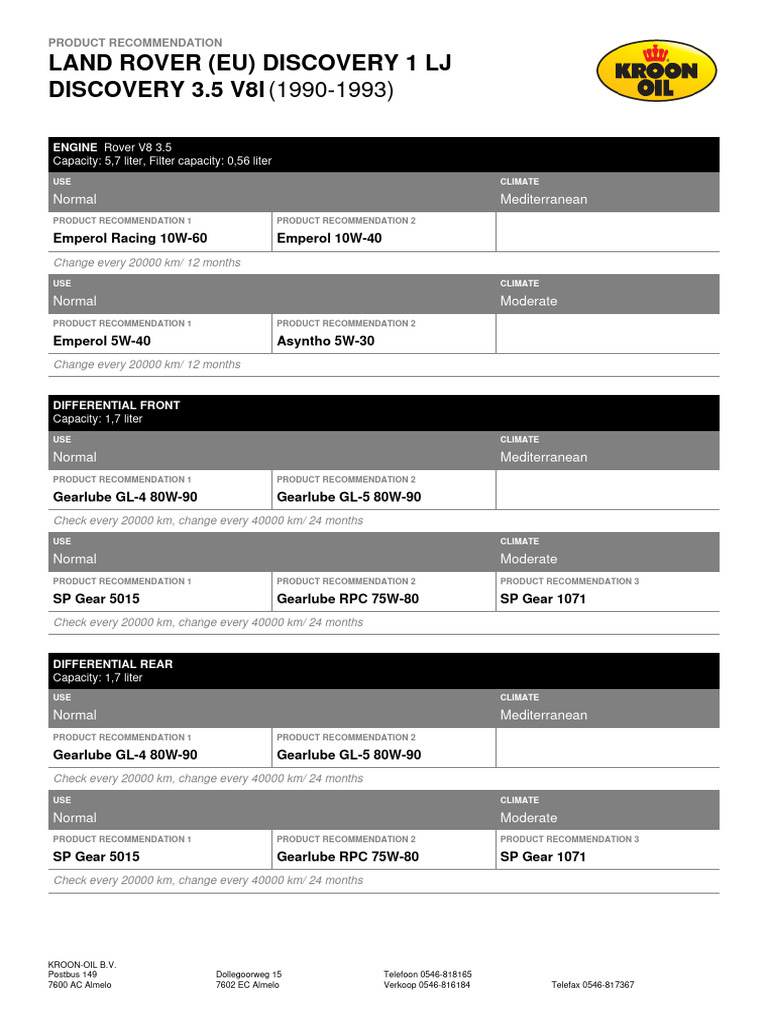 PRODUCT RECOMMENDATION
LAND ROVER (EU) DISCOVERY 1 LJ DISCOVERY 3.5 V8I (1990-1993)

KROON OIL

ENGINE Rover V8 3.5
Capacity: 5,7 liter, Filter capacity: 0,56 liter

| USE | | CLIMATE |
|---|---|---|
| Normal | | Mediterranean |
| PRODUCT RECOMMENDATION 1 | PRODUCT RECOMMENDATION 2 | |
| Emperol Racing 10W-60 | Emperol 10W-40 | |

Change every 20000 km/ 12 months

| USE | | CLIMATE |
|---|---|---|
| Normal | | Moderate |
| PRODUCT RECOMMENDATION 1 | PRODUCT RECOMMENDATION 2 | |
| Emperol 5W-40 | Asyntho 5W-30 | |

Change every 20000 km/ 12 months

DIFFERENTIAL FRONT
Capacity: 1,7 liter

| USE | | CLIMATE |
|---|---|---|
| Normal | | Mediterranean |
| PRODUCT RECOMMENDATION 1 | PRODUCT RECOMMENDATION 2 | |
| Gearlube GL-4 80W-90 | Gearlube GL-5 80W-90 | |

Check every 20000 km, change every 40000 km/ 24 months

| USE | | CLIMATE |
|---|---|---|
| Normal | | Moderate |
| PRODUCT RECOMMENDATION 1 | PRODUCT RECOMMENDATION 2 | PRODUCT RECOMMENDATION 3 |
| SP Gear 5015 | Gearlube RPC 75W-80 | SP Gear 1071 |

Check every 20000 km, change every 40000 km/ 24 months

DIFFERENTIAL REAR
Capacity: 1,7 liter

| USE | | CLIMATE |
|---|---|---|
| Normal | | Mediterranean |
| PRODUCT RECOMMENDATION 1 | PRODUCT RECOMMENDATION 2 | |
| Gearlube GL-4 80W-90 | Gearlube GL-5 80W-90 | |

Check every 20000 km, change every 40000 km/ 24 months

| USE | | CLIMATE |
|---|---|---|
| Normal | | Moderate |
| PRODUCT RECOMMENDATION 1 | PRODUCT RECOMMENDATION 2 | PRODUCT RECOMMENDATION 3 |
| SP Gear 5015 | Gearlube RPC 75W-80 | SP Gear 1071 |

Check every 20000 km, change every 40000 km/ 24 months

KROON-OIL B.V.
Postbus 149
7600 AC Almelo

Dollegoorweg 15
7602 EC Almelo

Telefoon 0546-818165
Verkoop 0546-816184

Telefax 0546-817367